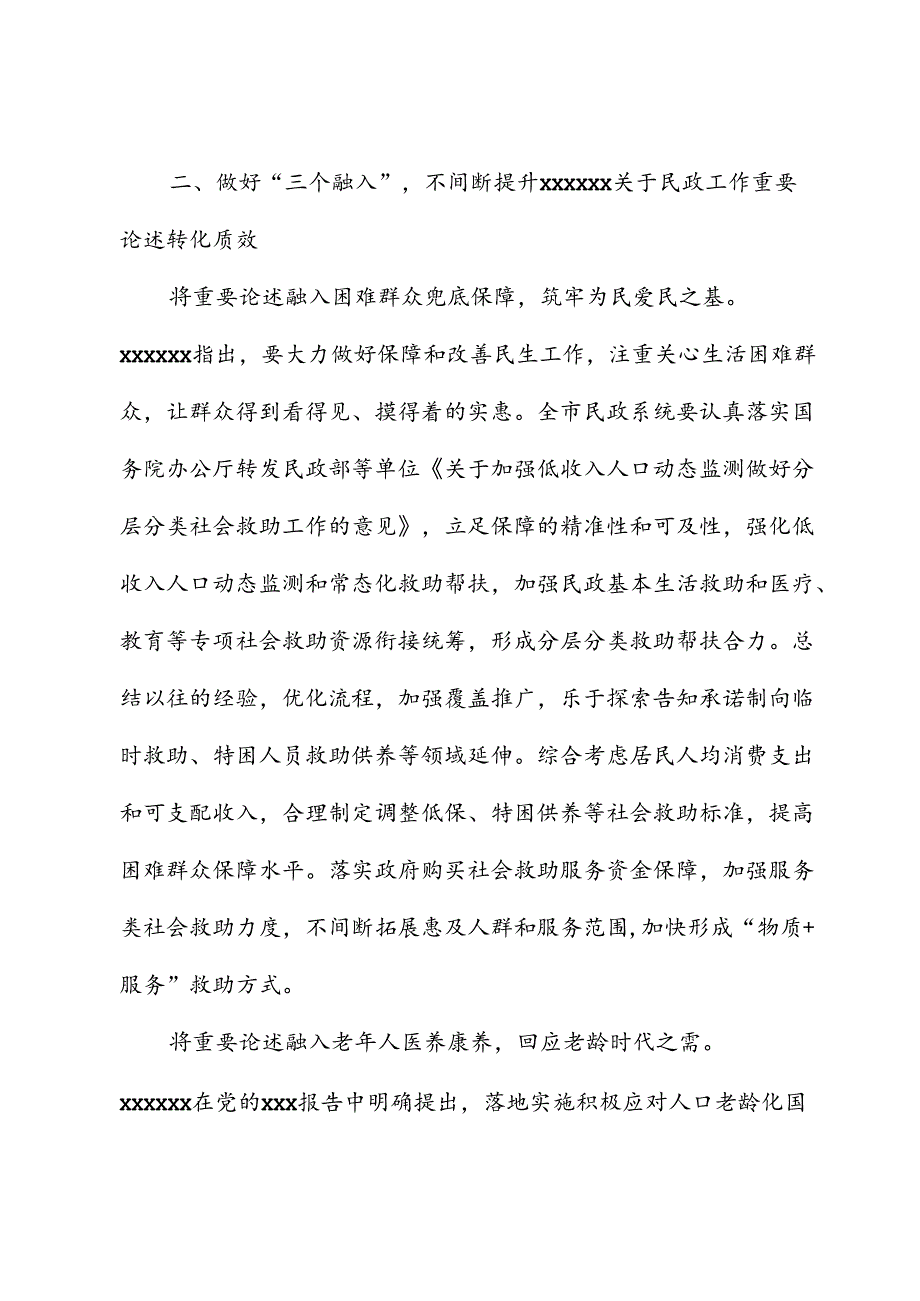 二、做好“三个融入”，不间断提升xxxxxx关于民政工作重要论述转化质效

将重要论述融入困难群众兜底保障，筑牢为民爱民之基。xxxxxx指出，要大力做好保障和改善民生工作，注重关心生活困难群众，让群众得到看得见、摸得着的实惠。全市民政系统要认真落实国务院办公厅转发民政部等单位《关于加强低收入人口动态监测做好分层分类社会救助工作的意见》，立足保障的精准性和可及性，强化低收入人口动态监测和常态化救助帮扶，加强民政基本生活救助和医疗、教育等专项社会救助资源衔接统筹，形成分层分类救助帮扶合力。总结以往的经验，优化流程，加强覆盖推广，乐于探索告知承诺制向临时救助、特困人员救助供养等领域延伸。综合考虑居民人均消费支出和可支配收入，合理制定调整低保、特困供养等社会救助标准，提高困难群众保障水平。落实政府购买社会救助服务资金保障，加强服务类社会救助力度，不间断拓展惠及人群和服务范围，加快形成“物质+服务”救助方式。

将重要论述融入老年人医养康养，回应老龄时代之需。xxxxxx在党的xxx报告中明确提出，落地实施积极应对人口老龄化国